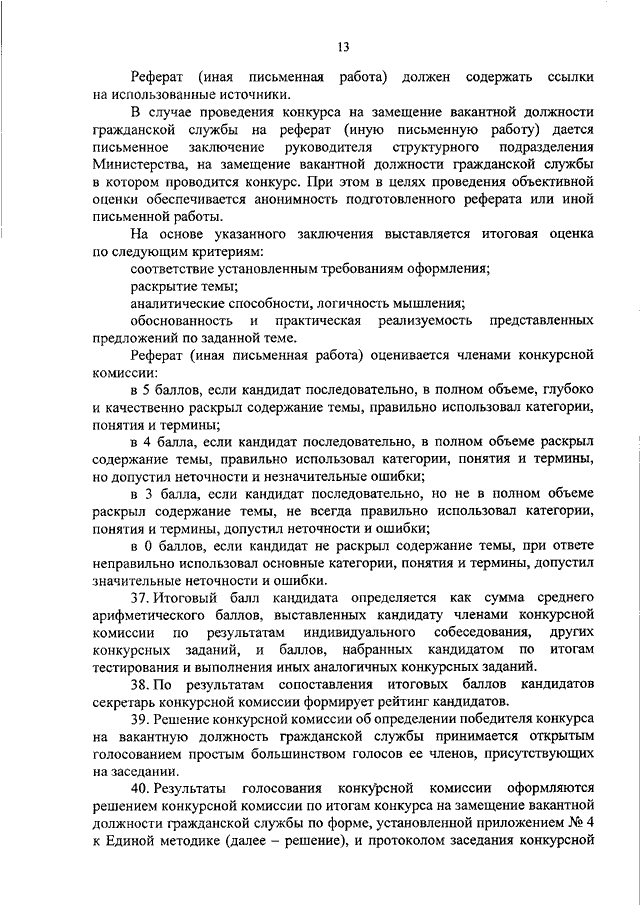 13

Реферат (иная письменная работа) должен содержать ссылки на использованные источники.

В случае проведения конкурса на замещение вакантной должности гражданской службы на реферат (иную письменную работу) дается письменное заключение руководителя структурного подразделения Министерства, на замещение вакантной должности гражданской службы в котором проводится конкурс. При этом в целях проведения объективной оценки обеспечивается анонимность подготовленного реферата или иной письменной работы.

На основе указанного заключения выставляется итоговая оценка по следующим критериям:

соответствие установленным требованиям оформления;

раскрытие темы;

аналитические способности, логичность мышления;

обоснованность и практическая реализуемость представленных предложений по заданной теме.

Реферат (иная письменная работа) оценивается членами конкурсной комиссии:

в 5 баллов, если кандидат последовательно, в полном объеме, глубоко и качественно раскрыл содержание темы, правильно использовал категории, понятия и термины;

в 4 балла, если кандидат последовательно, в полном объеме раскрыл содержание темы, правильно использовал категории, понятия и термины, но допустил неточности и незначительные ошибки;

в 3 балла, если кандидат последовательно, но не в полном объеме раскрыл содержание темы, не всегда правильно использовал категории, понятия и термины, допустил неточности и ошибки;

в 0 баллов, если кандидат не раскрыл содержание темы, при ответе неправильно использовал основные категории, понятия и термины, допустил значительные неточности и ошибки.

37. Итоговый балл кандидата определяется как сумма среднего арифметического баллов, выставленных кандидату членами конкурсной комиссии по результатам индивидуального собеседования, других конкурсных заданий, и баллов, набранных кандидатом по итогам тестирования и выполнения иных аналогичных конкурсных заданий.

38. По результатам сопоставления итоговых баллов кандидатов секретарь конкурсной комиссии формирует рейтинг кандидатов.

39. Решение конкурсной комиссии об определении победителя конкурса на вакантную должность гражданской службы принимается открытым голосованием простым большинством голосов ее членов, присутствующих на заседании.

40. Результаты голосования конкурсной комиссии оформляются решением конкурсной комиссии по итогам конкурса на замещение вакантной должности гражданской службы по форме, установленной приложением № 4 к Единой методике (далее – решение), и протоколом заседания конкурсной